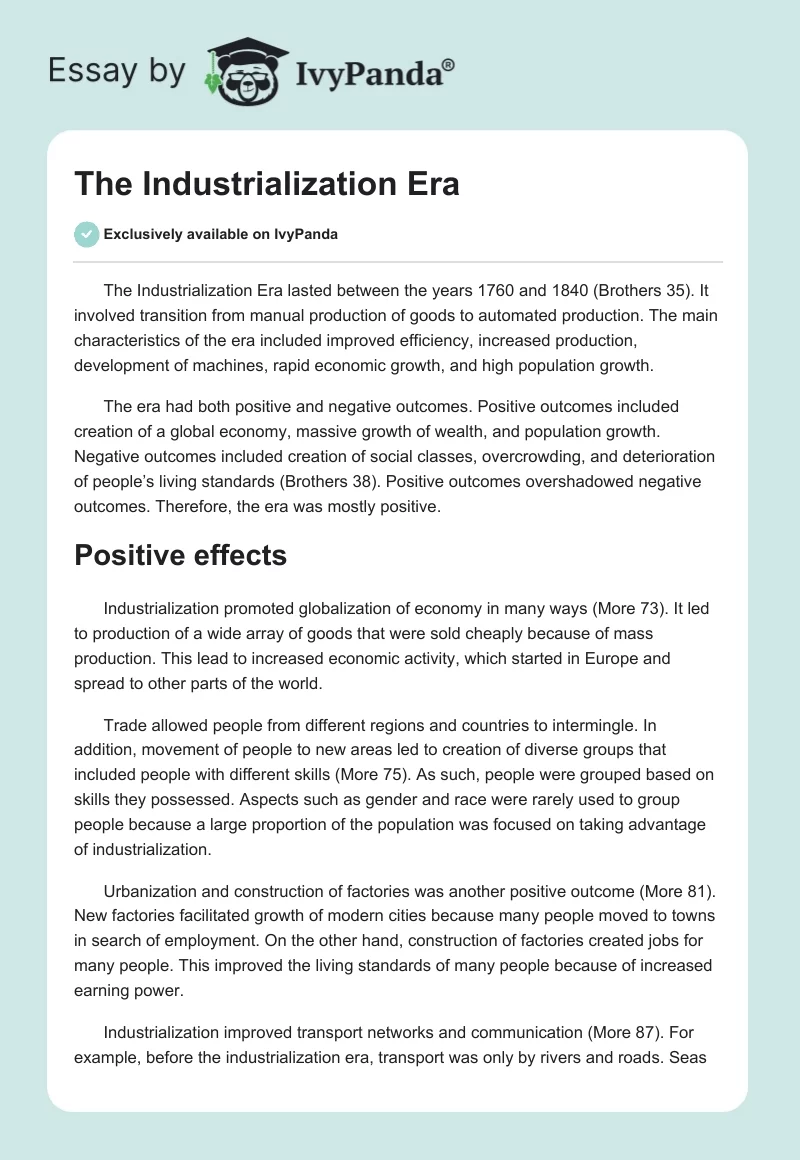 Essay by IvyPanda®

The Industrialization Era

Exclusively available on IvyPanda

The Industrialization Era lasted between the years 1760 and 1840 (Brothers 35). It involved transition from manual production of goods to automated production. The main characteristics of the era included improved efficiency, increased production, development of machines, rapid economic growth, and high population growth.

The era had both positive and negative outcomes. Positive outcomes included creation of a global economy, massive growth of wealth, and population growth. Negative outcomes included creation of social classes, overcrowding, and deterioration of people's living standards (Brothers 38). Positive outcomes overshadowed negative outcomes. Therefore, the era was mostly positive.

Positive effects

Industrialization promoted globalization of economy in many ways (More 73). It led to production of a wide array of goods that were sold cheaply because of mass production. This lead to increased economic activity, which started in Europe and spread to other parts of the world.

Trade allowed people from different regions and countries to intermingle. In addition, movement of people to new areas led to creation of diverse groups that included people with different skills (More 75). As such, people were grouped based on skills they possessed. Aspects such as gender and race were rarely used to group people because a large proportion of the population was focused on taking advantage of industrialization.

Urbanization and construction of factories was another positive outcome (More 81). New factories facilitated growth of modern cities because many people moved to towns in search of employment. On the other hand, construction of factories created jobs for many people. This improved the living standards of many people because of increased earning power.

Industrialization improved transport networks and communication (More 87). For example, before the industrialization era, transport was only by rivers and roads. Seas